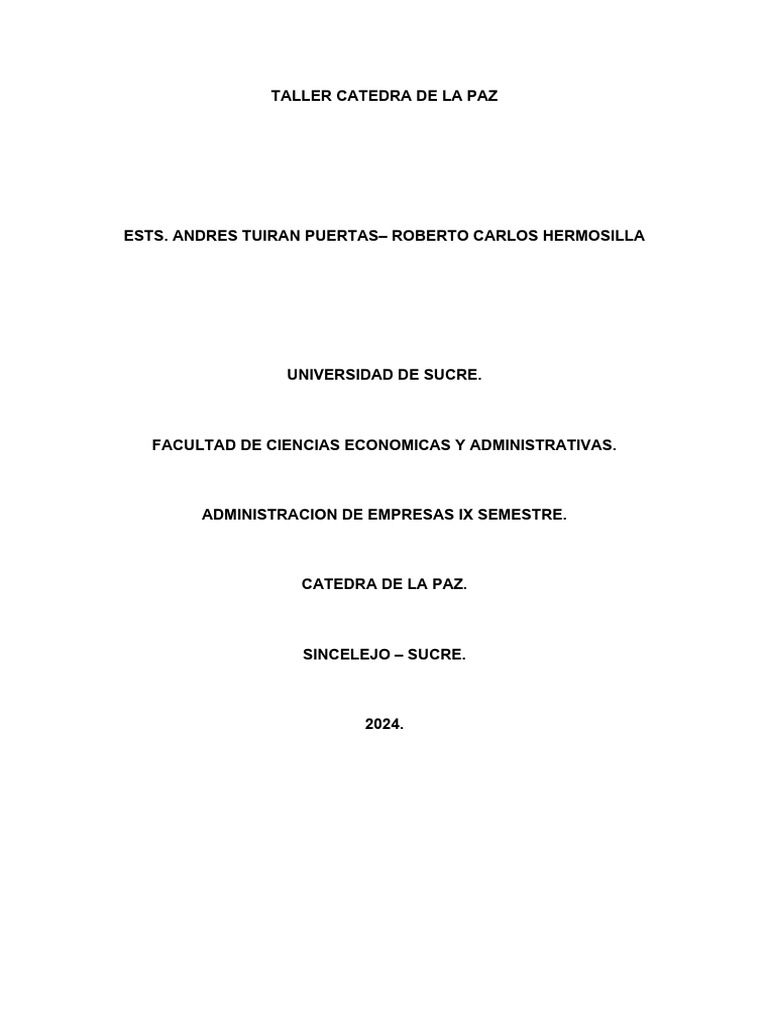 TALLER CATEDRA DE LA PAZ

ESTS. ANDRES TUIRAN PUERTAS– ROBERTO CARLOS HERMOSILLA

UNIVERSIDAD DE SUCRE.

FACULTAD DE CIENCIAS ECONOMICAS Y ADMINISTRATIVAS.

ADMINISTRACION DE EMPRESAS IX SEMESTRE.

CATEDRA DE LA PAZ.

SINCELEJO – SUCRE.

2024.